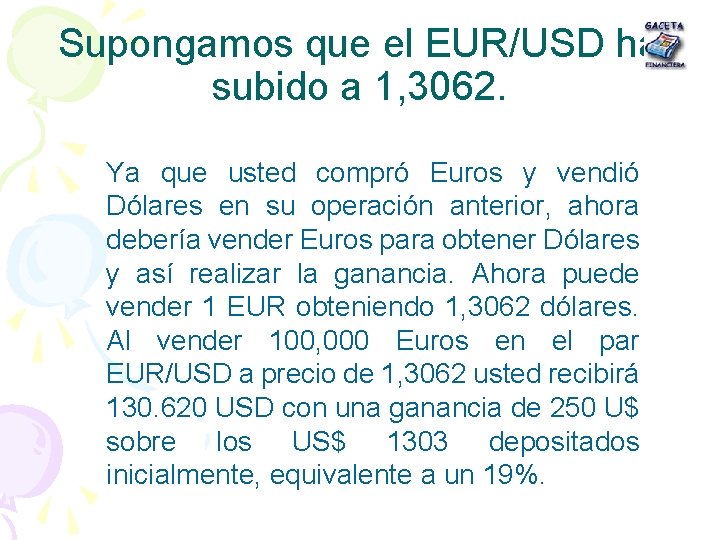 Supongamos que el EUR/USD ha subido a 1,3062.

GACETA FINANCIERA

Ya que usted compró Euros y vendió Dólares en su operación anterior, ahora debería vender Euros para obtener Dólares y así realizar la ganancia. Ahora puede vender 1 EUR obteniendo 1,3062 dólares. Al vender 100,000 Euros en el par EUR/USD a precio de 1,3062 usted recibirá 130.620 USD con una ganancia de 250 U$ sobre los US$ 1303 depositados inicialmente, equivalente a un 19%.